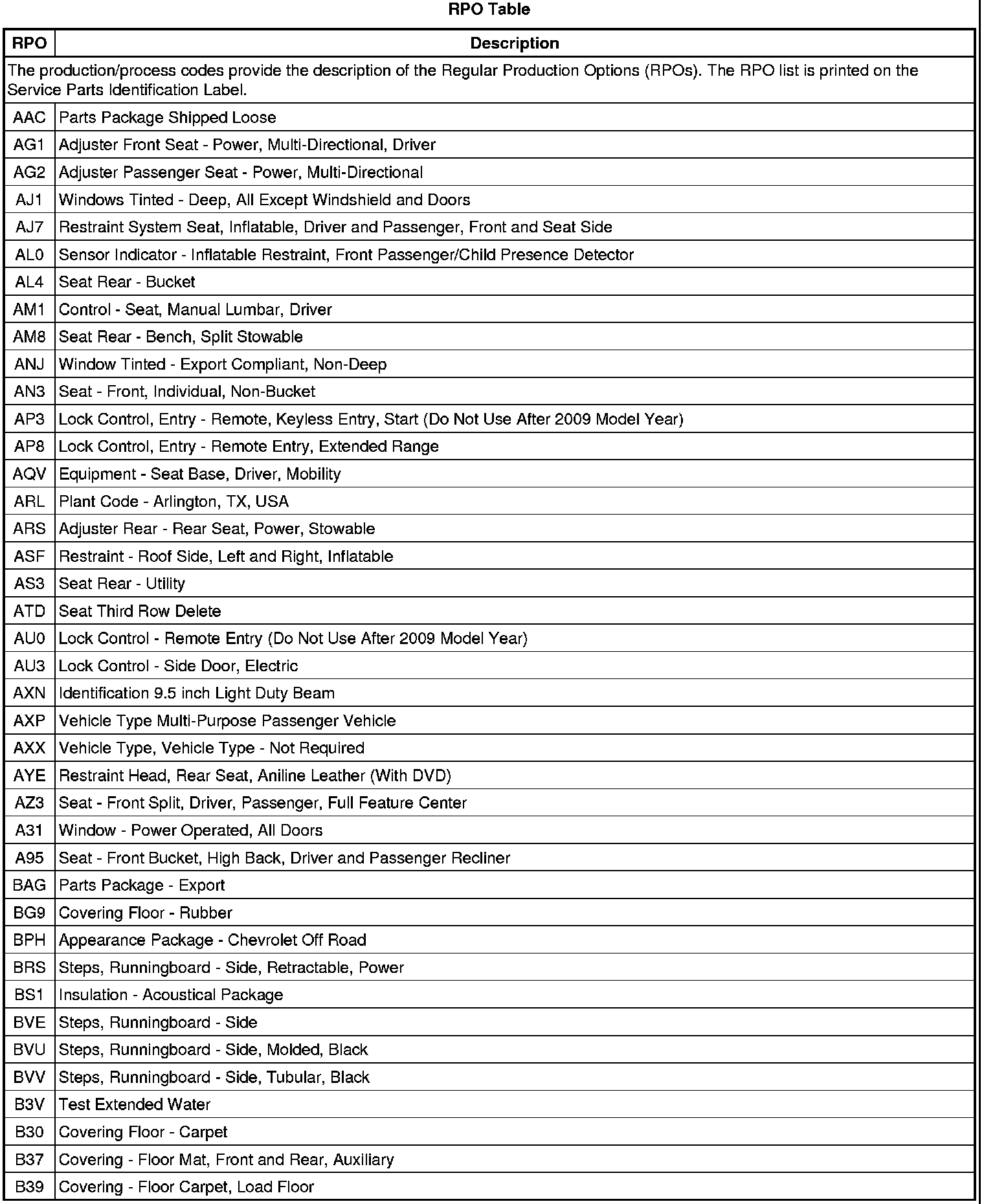 RPO Table

| RPO | Description |
|---|---|
| The production/process codes provide the description of the Regular Production Options (RPOs). The RPO list is printed on the Service Parts Identification Label. | |
| AAC | Parts Package Shipped Loose |
| AG1 | Adjuster Front Seat - Power, Multi-Directional, Driver |
| AG2 | Adjuster Passenger Seat - Power, Multi-Directional |
| AJ1 | Windows Tinted - Deep, All Except Windshield and Doors |
| AJ7 | Restraint System Seat, Inflatable, Driver and Passenger, Front and Seat Side |
| AL0 | Sensor Indicator - Inflatable Restraint, Front Passenger/Child Presence Detector |
| AL4 | Seat Rear - Bucket |
| AM1 | Control - Seat, Manual Lumbar, Driver |
| AM8 | Seat Rear - Bench, Split Stowable |
| ANJ | Window Tinted - Export Compliant, Non-Deep |
| AN3 | Seat - Front, Individual, Non-Bucket |
| AP3 | Lock Control, Entry - Remote, Keyless Entry, Start (Do Not Use After 2009 Model Year) |
| AP8 | Lock Control, Entry - Remote Entry, Extended Range |
| AQV | Equipment - Seat Base, Driver, Mobility |
| ARL | Plant Code - Arlington, TX, USA |
| ARS | Adjuster Rear - Rear Seat, Power, Stowable |
| ASF | Restraint - Roof Side, Left and Right, Inflatable |
| AS3 | Seat Rear - Utility |
| ATD | Seat Third Row Delete |
| AU0 | Lock Control - Remote Entry (Do Not Use After 2009 Model Year) |
| AU3 | Lock Control - Side Door, Electric |
| AXN | Identification 9.5 inch Light Duty Beam |
| AXP | Vehicle Type Multi-Purpose Passenger Vehicle |
| AXX | Vehicle Type, Vehicle Type - Not Required |
| AYE | Restraint Head, Rear Seat, Aniline Leather (With DVD) |
| AZ3 | Seat - Front Split, Driver, Passenger, Full Feature Center |
| A31 | Window - Power Operated, All Doors |
| A95 | Seat - Front Bucket, High Back, Driver and Passenger Recliner |
| BAG | Parts Package - Export |
| BG9 | Covering Floor - Rubber |
| BPH | Appearance Package - Chevrolet Off Road |
| BRS | Steps, Runningboard - Side, Retractable, Power |
| BS1 | Insulation - Acoustical Package |
| BVE | Steps, Runningboard - Side |
| BVU | Steps, Runningboard - Side, Molded, Black |
| BVV | Steps, Runningboard - Side, Tubular, Black |
| B3V | Test Extended Water |
| B30 | Covering Floor - Carpet |
| B37 | Covering - Floor Mat, Front and Rear, Auxiliary |
| B39 | Covering - Floor Carpet, Load Floor |